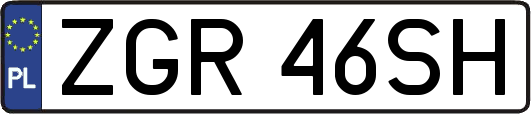 PL

ZGR 46SH